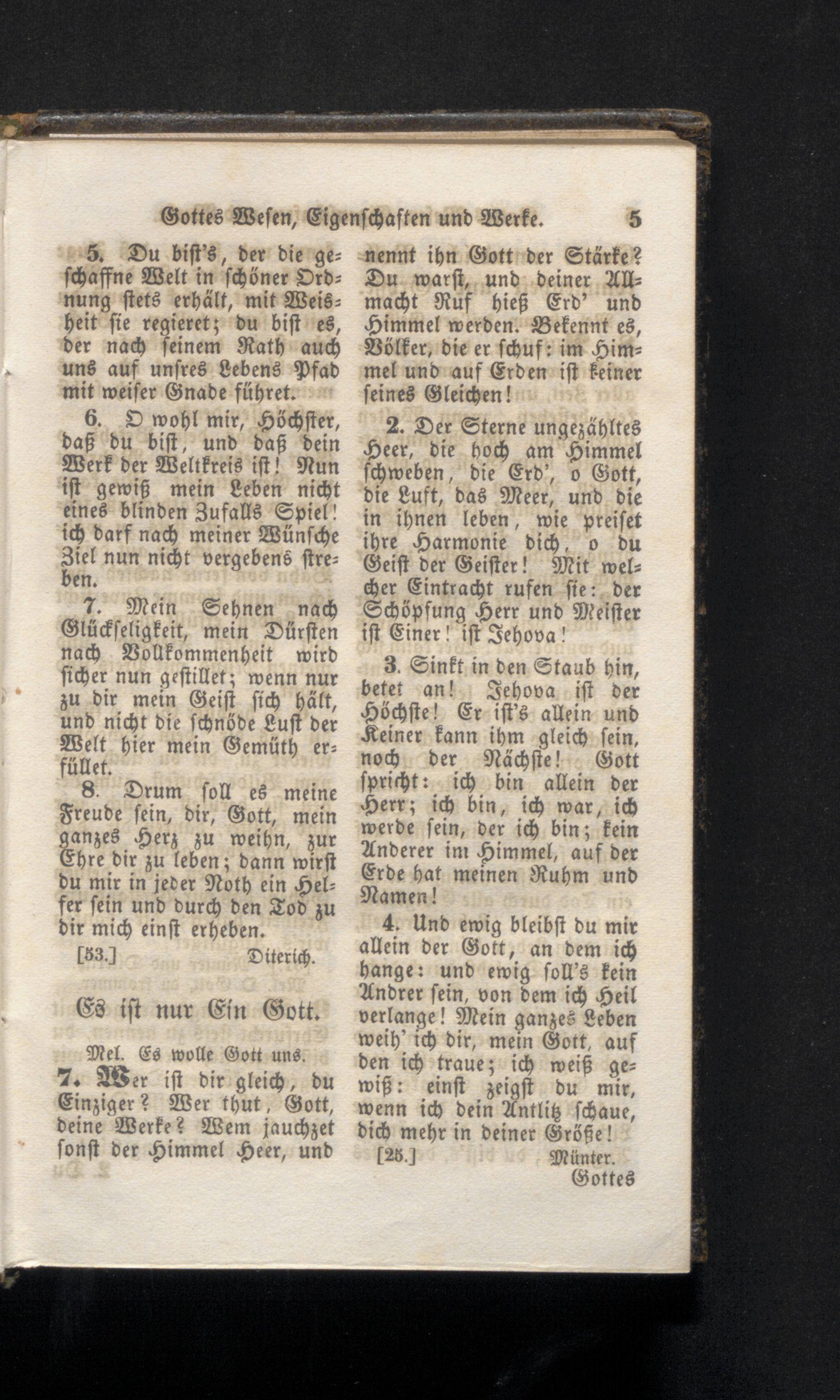 Gottes Wesen, Eigenschaften und Werke. 5

5. Du bist's, der die geschaffne Welt in schöner Ordnung stets erhält, mit Weisheit sie regieret; du bist es, der nach seinem Rath auch uns auf unsres Lebens Pfad mit weiser Gnade führet.

6. O wohl mir, Höchster, daß du bist, und daß dein Werk der Weltkreis ist! Nun ist gewiß mein Leben nicht eines blinden Zufalls Spiel! ich darf nach meiner Wünsche Ziel nun nicht vergebens streben.

7. Mein Sehnen nach Glückseligkeit, mein Dürsten nach Vollkommenheit wird sicher nun gestillet; wenn nur zu dir mein Geist sich hält, und nicht die schnöde Lust der Welt hier mein Gemüth erfüllet.

8. Drum soll es meine Freude sein, dir, Gott, mein ganzes Herz zu weihn, zur Ehre dir zu leben; dann wirst du mir in jeder Noth ein Helfer sein und durch den Tod zu dir mich einst erheben.

[53.] Diterich.

Es ist nur Ein Gott.

Mel. Es wolle Gott uns.

7. Wer ist dir gleich, du Einziger? Wer thut, Gott, deine Werke? Wem jauchzet sonst der Himmel Heer, und nennt ihn Gott der Stärke? Du warst, und deiner Allmacht Ruf hieß Erd' und Himmel werden. Bekennt es, Völker, die er schuf: im Himmel und auf Erden ist keiner seines Gleichen!

2. Der Sterne ungezähltes Heer, die hoch am Himmel schweben, die Erd', o Gott, die Luft, das Meer, und die in ihnen leben, wie preiset ihre Harmonie dich, o du Geist der Geister! Mit welcher Eintracht rufen sie: der Schöpfung Herr und Meister ist Einer! ist Jehova!

3. Sinkt in den Staub hin, betet an! Jehova ist der Höchste! Er ist's allein und Keiner kann ihm gleich sein, noch der Nächste! Gott spricht: ich bin allein der Herr; ich bin, ich war, ich werde sein, der ich bin; kein Anderer im Himmel, auf der Erde hat meinen Ruhm und Namen!

4. Und ewig bleibst du mir allein der Gott, an dem ich hange: und ewig soll's kein Andrer sein, von dem ich Heil verlange! Mein ganzes Leben weih' ich dir, mein Gott, auf den ich traue; ich weiß gewiß: einst zeigst du mir, wenn ich dein Antlitz schaue, dich mehr in deiner Größe!

[25.] Münter.

Gottes